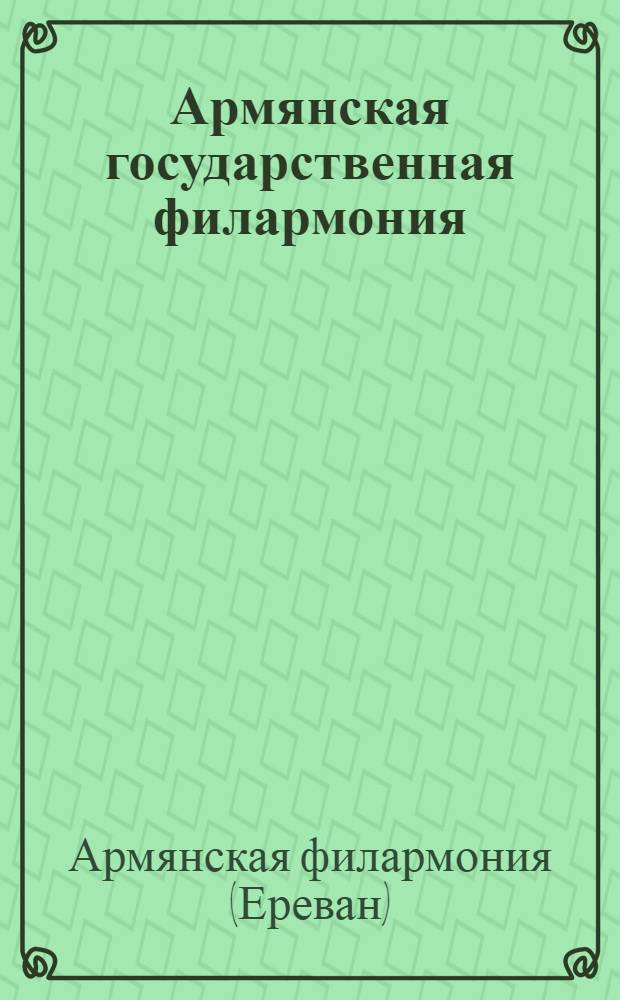 Армянская государственная филармония

Армянская филармония (Ереван)